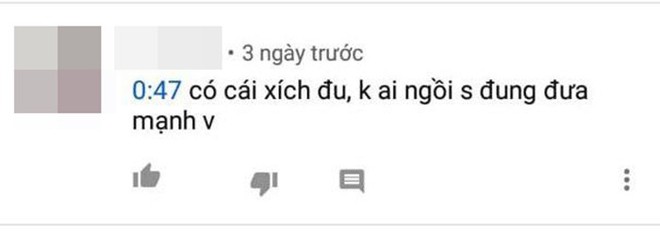 • 3 ngày trước

0:47 có cái xích đu, k ai ngồi s đung đưa mạnh v